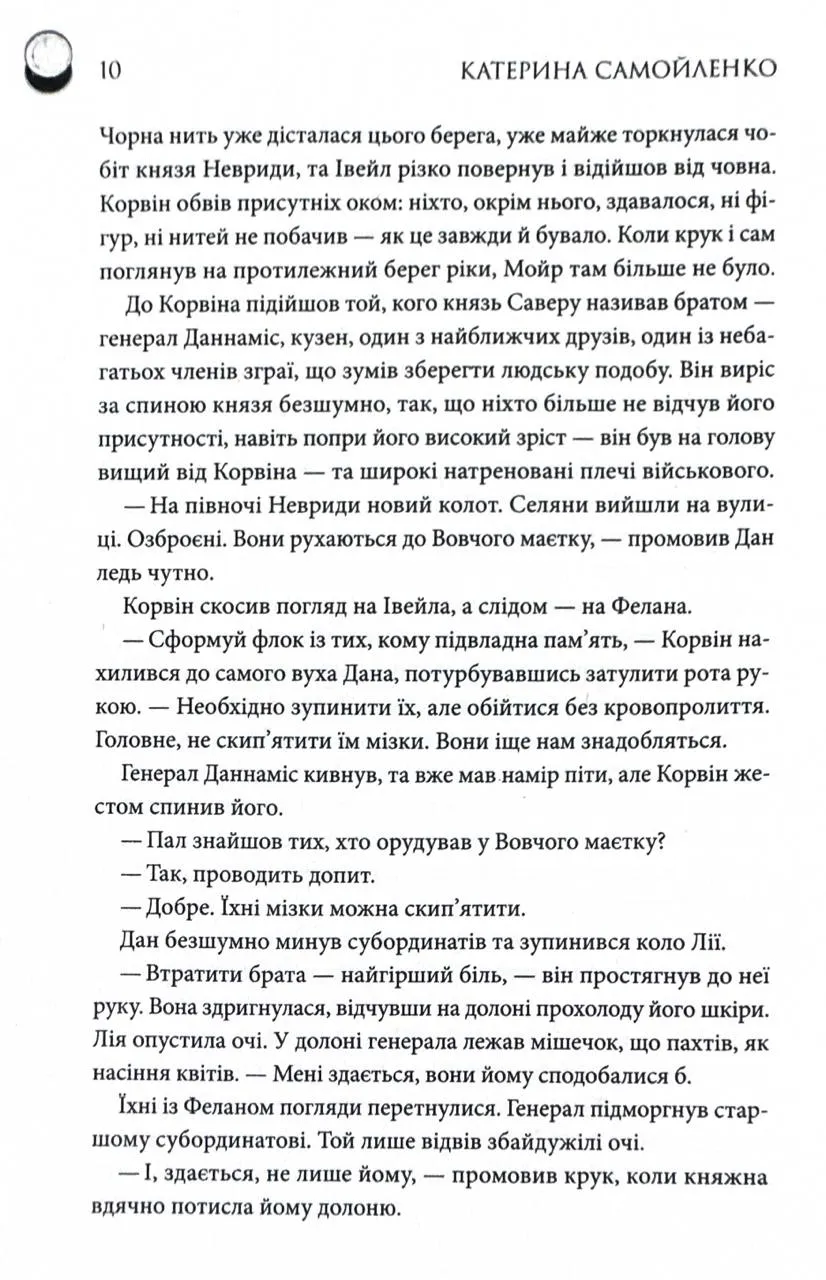 10 КАТЕРИНА САМОЙЛЕНКО

Чорна нить уже дісталася цього берега, уже майже торкнулася чобіт князя Невриди, та Івейл різко повернув і відійшов від човна. Корвін обвів присутніх оком: ніхто, окрім нього, здавалося, ні фігур, ні нитей не побачив — як це завжди й бувало. Коли крук і сам поглянув на протилежний берег ріки, Мойр там більше не було.

До Корвіна підійшов той, кого князь Саверу називав братом — генерал Даннаміс, кузен, один з найближчих друзів, один із небагатьох членів зграї, що зумів зберегти людську подобу. Він виріс за спиною князя безшумно, так, що ніхто більше не відчув його присутності, навіть попри його високий зріст — він був на голову вищий від Корвіна — та широкі натреновані плечі військового.

— На півночі Невриди новий колот. Селяни вийшли на вулиці. Озброєні. Вони рухаються до Вовчого маєтку, — промовив Дан ледь чутно.

Корвін скосив погляд на Івейла, а слідом — на Фелана.

— Сформуй флок із тих, кому підвладна пам'ять, — Корвін нахилився до самого вуха Дана, потурбувавшись затулити рота рукою. — Необхідно зупинити їх, але обійтися без кровопролиття. Головне, не скип'ятити їм мізки. Вони іще нам знадобляться.

Генерал Даннаміс кивнув, та вже мав намір піти, але Корвін жестом спинив його.

— Пал знайшов тих, хто орудував у Вовчого маєтку?

— Так, проводить допит.

— Добре. Їхні мізки можна скип'ятити.

Дан безшумно минув субординатів та зупинився коло Лії.

— Втратити брата — найгірший біль, — він простягнув до неї руку. Вона здригнулася, відчувши на долоні прохолоду його шкіри. Лія опустила очі. У долоні генерала лежав мішечок, що пахтів, як насіння квітів. — Мені здається, вони йому сподобалися б.

Їхні із Феланом погляди перетнулися. Генерал підморгнув старшому субординатові. Той лише відвів збайдужілі очі.

— І, здається, не лише йому, — промовив крук, коли княжна вдячно потисла йому долоню.